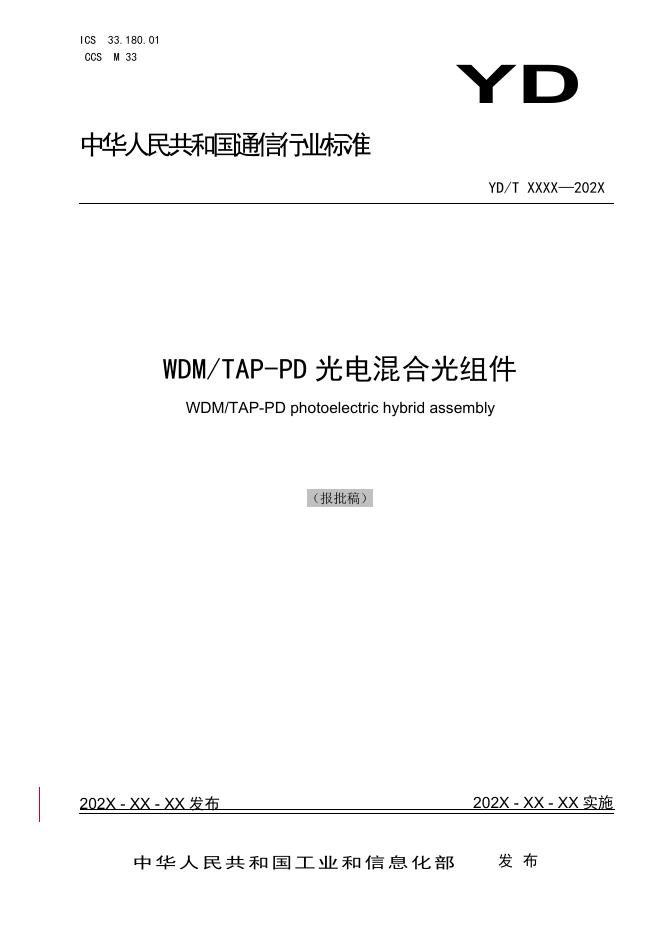 ICS 33.180.01
CCS M 33

YD

中华人民共和国通信行业标准

YD/T XXXX—202X

WDM/TAP-PD 光电混合光组件

WDM/TAP-PD photoelectric hybrid assembly

（报批稿）

202X - XX - XX 发布

202X - XX - XX 实施

中华人民共和国工业和信息化部 发布